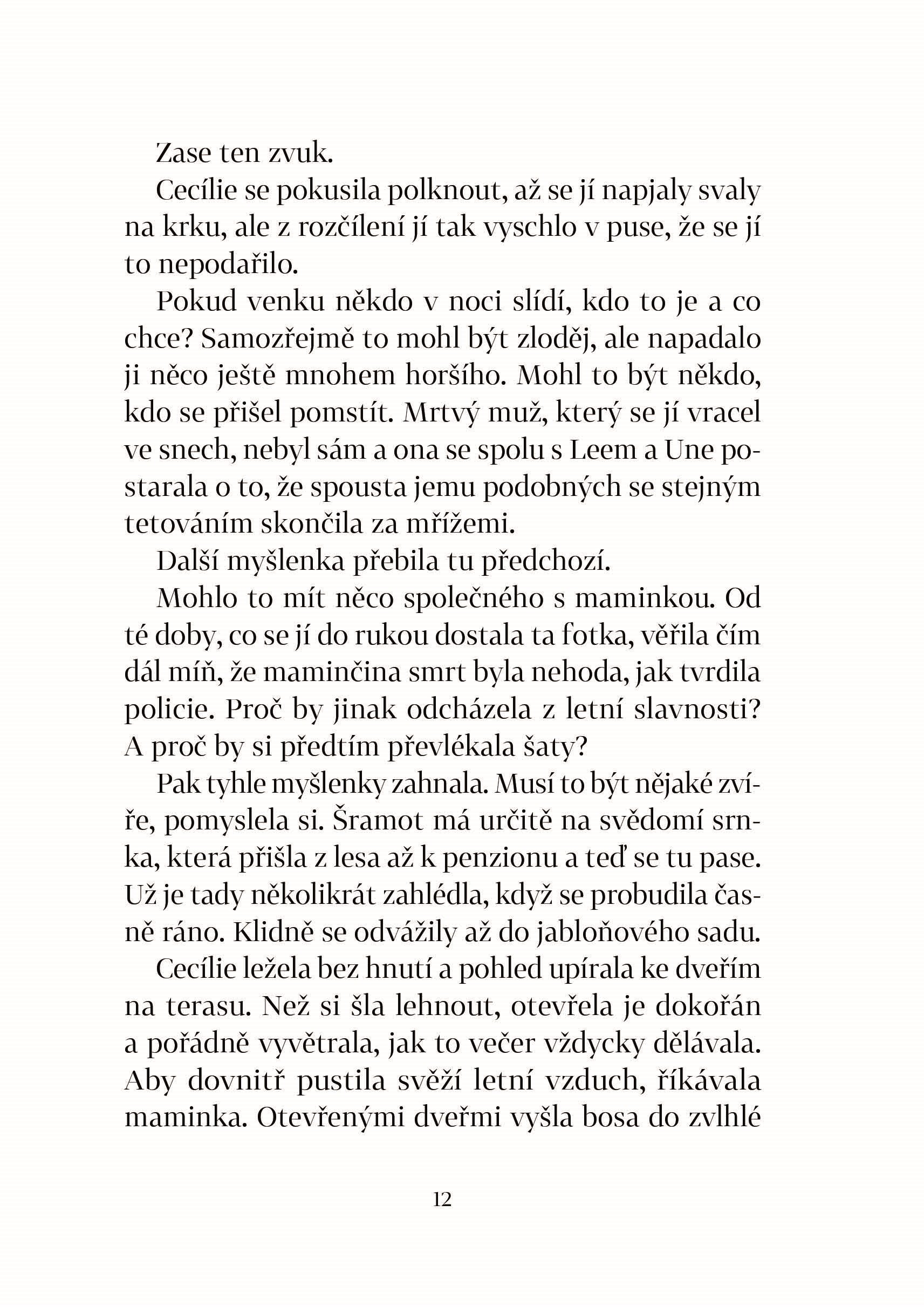 Zase ten zvuk.

Cecílie se pokusila polknout, až se jí napjaly svaly na krku, ale z rozčílení jí tak vyschlo v puse, že se jí to nepodařilo.

Pokud venku někdo v noci slídí, kdo to je a co chce? Samozřejmě to mohl být zloděj, ale napadalo ji něco ještě mnohem horšího. Mohl to být někdo, kdo se přišel pomstít. Mrtvý muž, který se jí vracel ve snech, nebyl sám a ona se spolu s Leem a Une postarala o to, že spousta jemu podobných se stejným tetováním skončila za mřížemi.

Další myšlenka přebila tu předchozí.

Mohlo to mít něco společného s maminkou. Od té doby, co se jí do rukou dostala ta fotka, věřila čím dál míň, že maminčina smrt byla nehoda, jak tvrdila policie. Proč by jinak odcházela z letní slavnosti? A proč by si předtím převlékala šaty?

Pak tyhle myšlenky zahnala. Musí to být nějaké zvíře, pomyslela si. Šramot má určitě na svědomí srnka, která přišla z lesa až k penzionu a teď se tu pase. Už je tady několikrát zahlédla, když se probudila časně ráno. Klidně se odvážily až do jabloňového sadu.

Cecílie ležela bez hnutí a pohled upírala ke dveřím na terasu. Než si šla lehnout, otevřela je dokořán a pořádně vyvětrala, jak to večer vždycky dělávala. Aby dovnitř pustila svěží letní vzduch, říkávala maminka. Otevřenými dveřmi vyšla bosa do zvlhlé

12